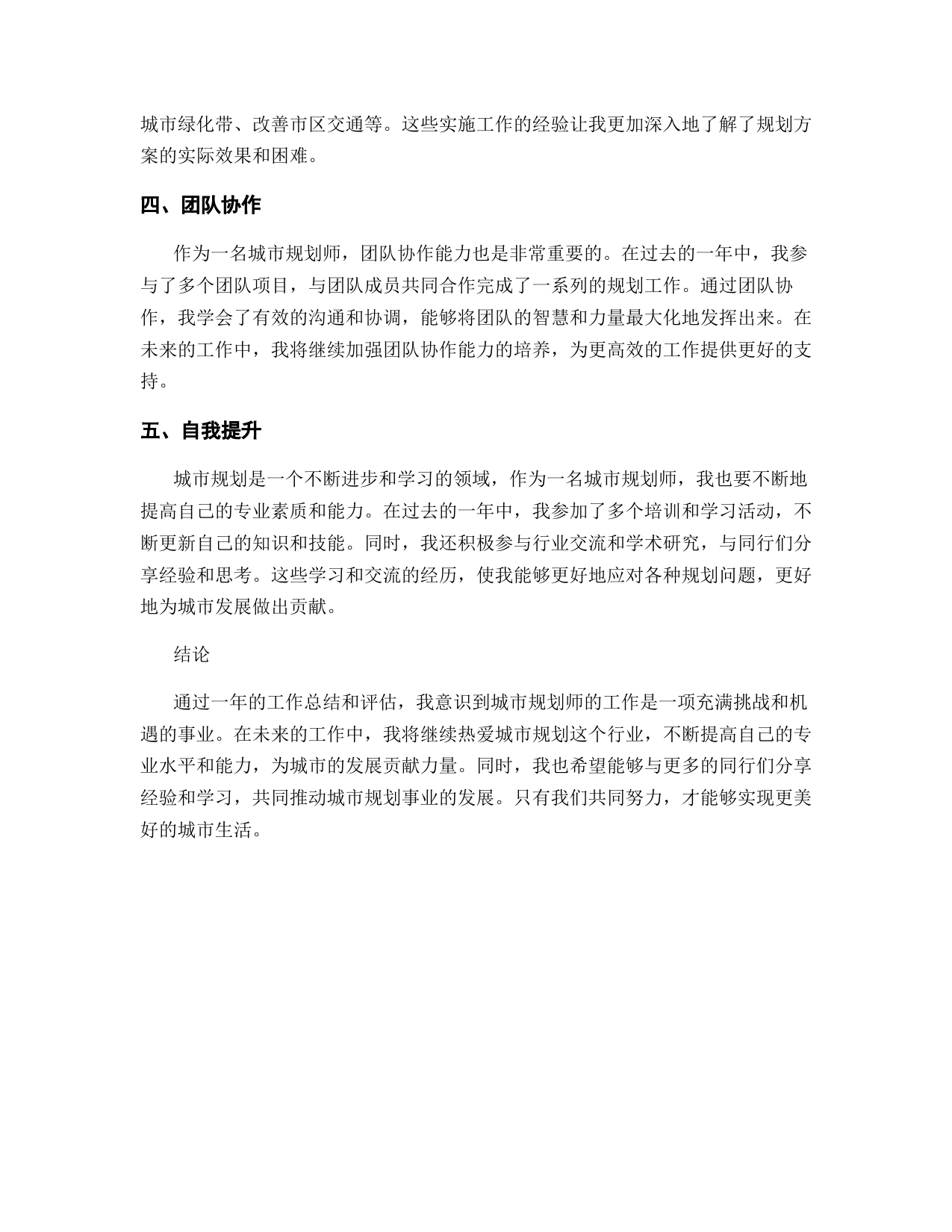 城市绿化带、改善市区交通等。这些实施工作的经验让我更加深入地了解了规划方案的实际效果和困难。

四、团队协作

作为一名城市规划师，团队协作能力也是非常重要的。在过去的一年中，我参与了多个团队项目，与团队成员共同合作完成了一系列的规划工作。通过团队协作，我学会了有效的沟通和协调，能够将团队的智慧和力量最大化地发挥出来。在未来的工作中，我将继续加强团队协作能力的培养，为更高效的工作提供更好的支持。

五、自我提升

城市规划是一个不断进步和学习的领域，作为一名城市规划师，我也要不断地提高自己的专业素质和能力。在过去的一年中，我参加了多个培训和学习活动，不断更新自己的知识和技能。同时，我还积极参与行业交流和学术研究，与同行们分享经验和思考。这些学习和交流的经历，使我能够更好地应对各种规划问题，更好地为城市发展做出贡献。

结论

通过一年的工作总结和评估，我意识到城市规划师的工作是一项充满挑战和机遇的事业。在未来的工作中，我将继续热爱城市规划这个行业，不断提高自己的专业水平和能力，为城市的发展贡献力量。同时，我也希望能够与更多的同行们分享经验和学习，共同推动城市规划事业的发展。只有我们共同努力，才能够实现更美好的城市生活。